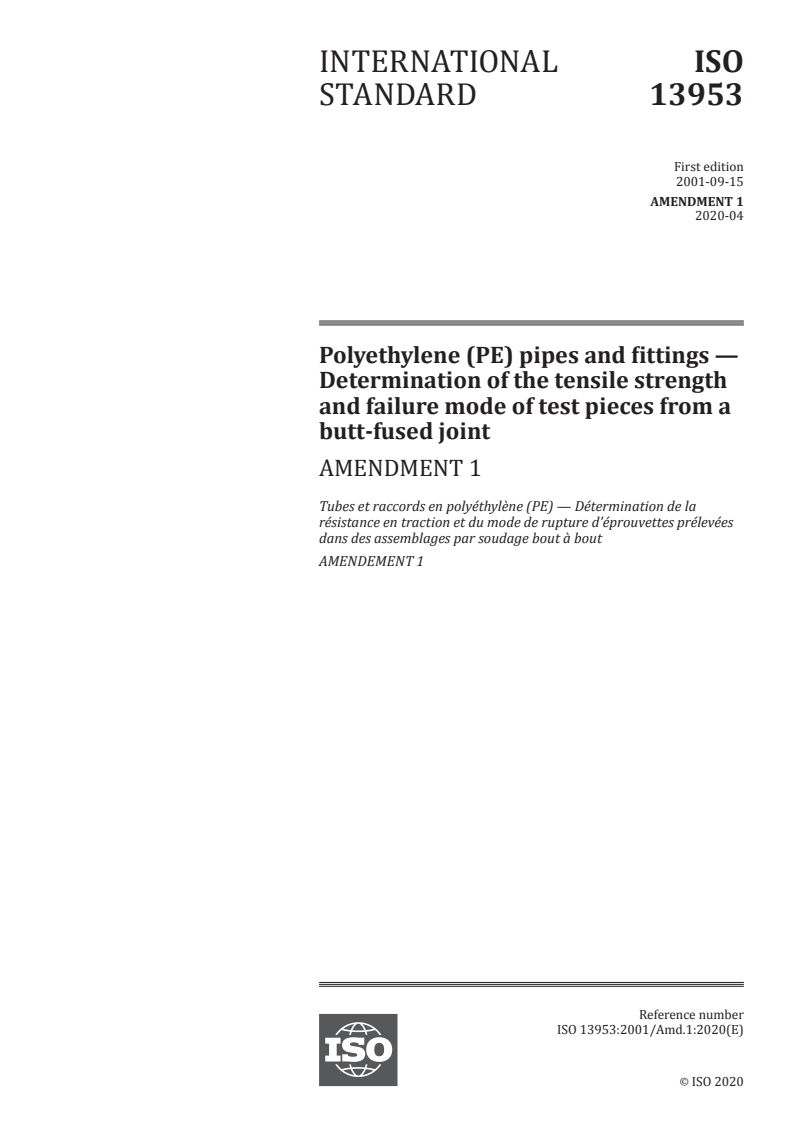 INTERNATIONAL STANDARD

ISO 13953

First edition
2001-09-15

AMENDMENT 1
2020-04

Polyethylene (PE) pipes and fittings — Determination of the tensile strength and failure mode of test pieces from a butt-fused joint

AMENDMENT 1

Tubes et raccords en polyéthylène (PE) — Détermination de la résistance en traction et du mode de rupture d'éprouvettes prélevées dans des assemblages par soudage bout à bout

AMENDEMENT 1

ISO

Reference number
ISO 13953:2001/Amd.1:2020(E)

© ISO 2020